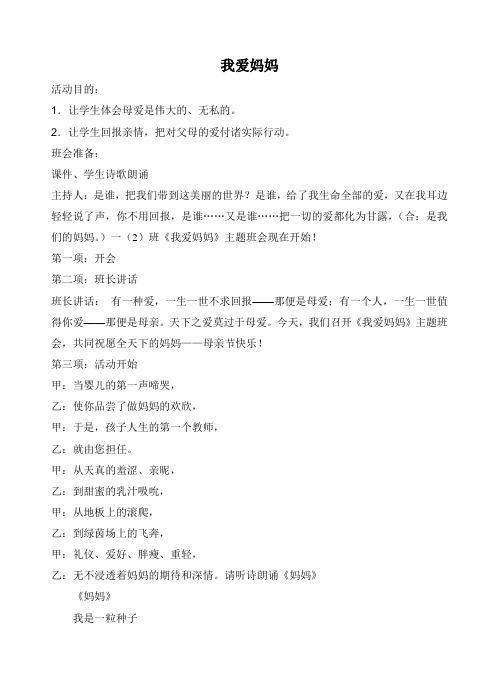 我爱妈妈

活动目的：

1．让学生体会母爱是伟大的、无私的。

2．让学生回报亲情，把对父母的爱付诸实际行动。

班会准备：

课件、学生诗歌朗诵

主持人：是谁，把我们带到这美丽的世界？是谁，给了我生命全部的爱，又在我耳边轻轻说了声，你不用回报，是谁……又是谁……把一切的爱都化为甘露，（合：是我们的妈妈。）一（2）班《我爱妈妈》主题班会现在开始！

第一项：开会

第二项：班长讲话

班长讲话： 有一种爱，一生一世不求回报——那便是母爱；有一个人，一生一世值得你爱——那便是母亲。天下之爱莫过于母爱。今天，我们召开《我爱妈妈》主题班会，共同祝愿全天下的妈妈——母亲节快乐！

第三项：活动开始

甲：当婴儿的第一声啼哭，

乙：使你品尝了做妈妈的欢欣，

甲：于是，孩子人生的第一个教师，

乙：就由您担任。

甲：从天真的羞涩、亲昵，

乙：到甜蜜的乳汁吸吮，

甲：从地板上的滚爬，

乙：到绿茵场上的飞奔，

甲：礼仪、爱好、胖瘦、重轻，

乙：无不浸透着妈妈的期待和深情。请听诗朗诵《妈妈》

《妈妈》

我是一粒种子